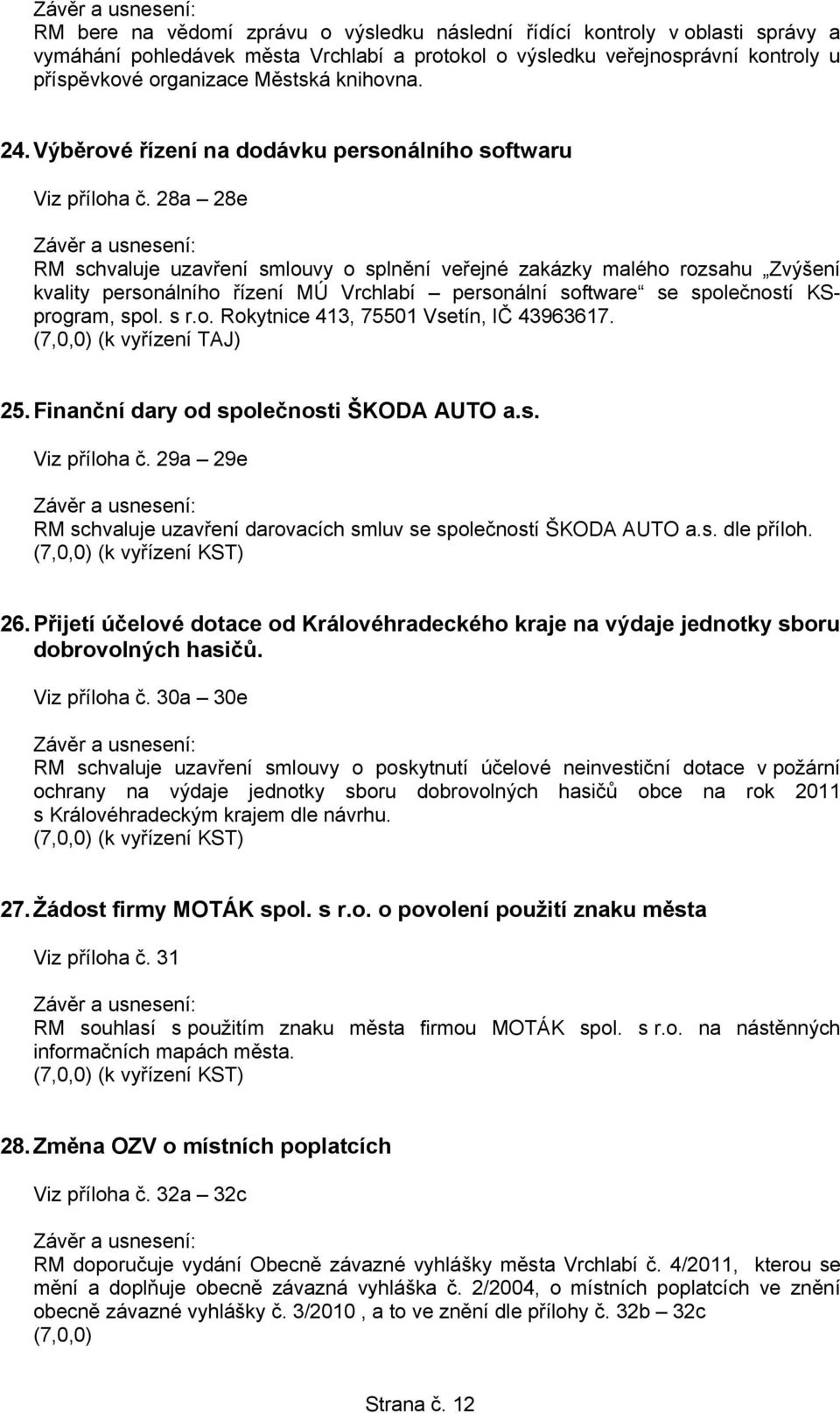 Závěr a usnesení:
RM bere na vědomí zprávu o výsledku následní řídící kontroly v oblasti správy a vymáhání pohledávek města Vrchlabí a protokol o výsledku veřejnosprávní kontroly u příspěvkové organizace Městská knihovna.

24. Výběrové řízení na dodávku personálního softwaru

Viz příloha č. 28a – 28e

Závěr a usnesení:
RM schvaluje uzavření smlouvy o splnění veřejné zakázky malého rozsahu „Zvýšení kvality personálního řízení MÚ Vrchlabí – personální software“ se společností KS-program, spol. s r.o. Rokytnice 413, 75501 Vsetín, IČ 43963617.
(7,0,0) (k vyřízení TAJ)

25. Finanční dary od společnosti ŠKODA AUTO a.s.

Viz příloha č. 29a – 29e

Závěr a usnesení:
RM schvaluje uzavření darovacích smluv se společností ŠKODA AUTO a.s. dle příloh.
(7,0,0) (k vyřízení KST)

26. Přijetí účelové dotace od Královéhradeckého kraje na výdaje jednotky sboru dobrovolných hasičů.

Viz příloha č. 30a – 30e

Závěr a usnesení:
RM schvaluje uzavření smlouvy o poskytnutí účelové neinvestiční dotace v požární ochrany na výdaje jednotky sboru dobrovolných hasičů obce na rok 2011 s Královéhradeckým krajem dle návrhu.
(7,0,0) (k vyřízení KST)

27. Žádost firmy MOTÁK spol. s r.o. o povolení použití znaku města

Viz příloha č. 31

Závěr a usnesení:
RM souhlasí s použitím znaku města firmou MOTÁK spol. s r.o. na nástěnných informačních mapách města.
(7,0,0) (k vyřízení KST)

28. Změna OZV o místních poplatcích

Viz příloha č. 32a – 32c

Závěr a usnesení:
RM doporučuje vydání Obecně závazné vyhlášky města Vrchlabí č. 4/2011, kterou se mění a doplňuje obecně závazná vyhláška č. 2/2004, o místních poplatcích ve znění obecně závazné vyhlášky č. 3/2010 , a to ve znění dle přílohy č. 32b – 32c
(7,0,0)

Strana č. 12